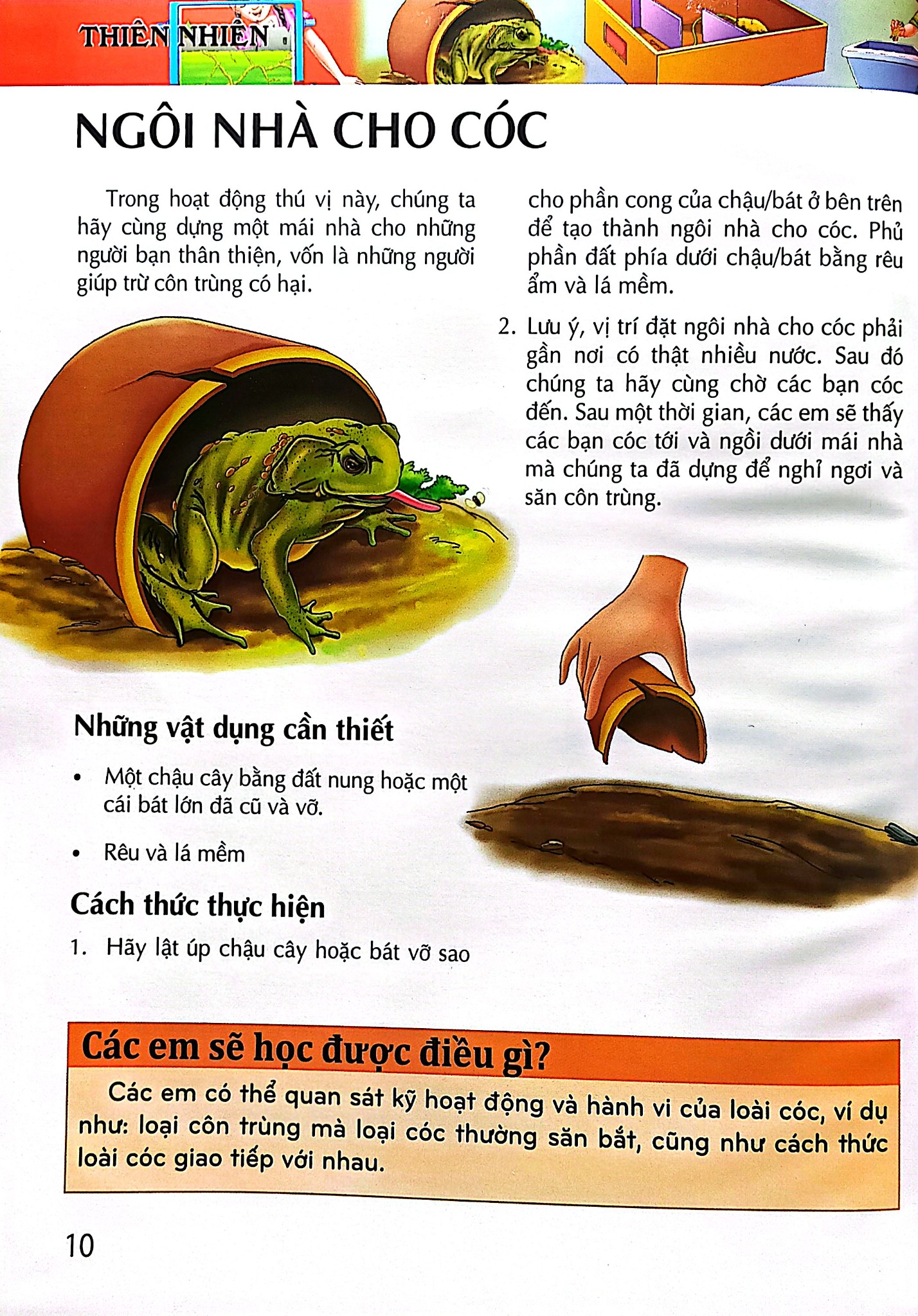 THIÊN NHIÊN

NGÔI NHÀ CHO CÓC

Trong hoạt động thú vị này, chúng ta hãy cùng dựng một mái nhà cho những người bạn thân thiện, vốn là những người giúp trừ côn trùng có hại.

Những vật dụng cần thiết

• Một chậu cây bằng đất nung hoặc một cái bát lớn đã cũ và vỡ.

• Rêu và lá mềm

Cách thức thực hiện

1. Hãy lật úp chậu cây hoặc bát vỡ sao cho phần cong của chậu/bát ở bên trên để tạo thành ngôi nhà cho cóc. Phủ phần đất phía dưới chậu/bát bằng rêu ẩm và lá mềm.

2. Lưu ý, vị trí đặt ngôi nhà cho cóc phải gần nơi có thật nhiều nước. Sau đó chúng ta hãy cùng chờ các bạn cóc đến. Sau một thời gian, các em sẽ thấy các bạn cóc tới và ngồi dưới mái nhà mà chúng ta đã dựng để nghỉ ngơi và săn côn trùng.

Các em sẽ học được điều gì?

Các em có thể quan sát kỹ hoạt động và hành vi của loài cóc, ví dụ như: loại côn trùng mà loại cóc thường săn bắt, cũng như cách thức loài cóc giao tiếp với nhau.

10